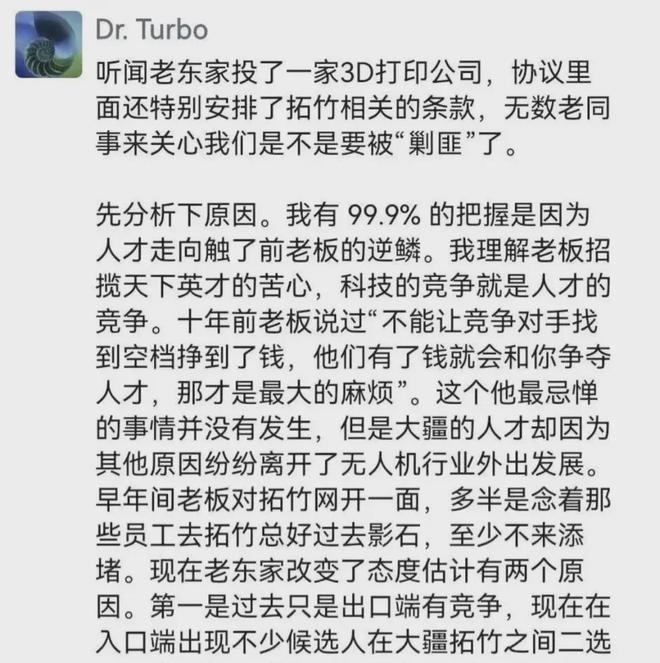 Dr. Turbo

听闻老东家投了一家3D打印公司，协议里面还特别安排了拓竹相关的条款，无数老同事来关心我们是不是要被“剿匪”了。

先分析下原因。我有 99.9% 的把握是因为人才走向触了前老板的逆鳞。我理解老板招揽天下英才的苦心，科技的竞争就是人才的竞争。十年前老板说过“不能让竞争对手找到空档挣到了钱，他们有了钱就会和你争夺人才，那才是最大的麻烦”。这个他最忌惮的事情并没有发生，但是大疆的人才却因为其他原因纷纷离开了无人机行业外出发展。早年间老板对拓竹网开一面，多半是念着那些员工去拓竹总好过去影石，至少不来添堵。现在老东家改变了态度估计有两个原因。第一是过去只是出口端有竞争，现在在入口端出现不少候选人在大疆拓竹之间二选